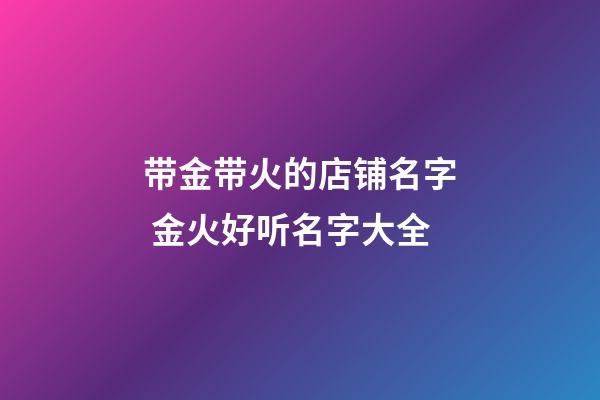 带金带火的店铺名字 金火好听名字大全